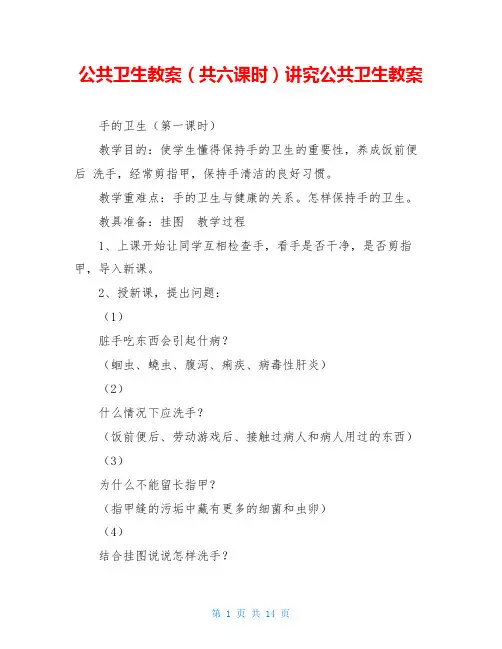 公共卫生教案（共六课时）讲究公共卫生教案

手的卫生（第一课时）

教学目的：使学生懂得保持手的卫生的重要性，养成饭前便后 洗手，经常剪指甲，保持手清洁的良好习惯。

教学重难点：手的卫生与健康的关系。怎样保持手的卫生。

教具准备：挂图　教学过程

1、上课开始让同学互相检查手，看手是否干净，是否剪指甲，导入新课。

2、授新课，提出问题：

（1）

脏手吃东西会引起什病？

（蛔虫、蛲虫、腹泻、痢疾、病毒性肝炎）

（2）

什么情况下应洗手？

（饭前便后、劳动游戏后、接触过病人和病人用过的东西）

（3）

为什么不能留长指甲？

（指甲缝的污垢中藏有更多的细菌和虫卵）

（4）

结合挂图说说怎样洗手？

第 1 页 共 14 页